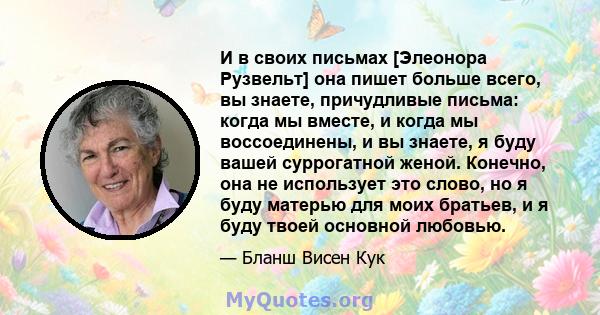 И в своих письмах [Элеонора Рузвельт] она пишет больше всего, вы знаете, причудливые письма: когда мы вместе, и когда мы воссоединены, и вы знаете, я буду вашей суррогатной женой. Конечно, она не использует это слово, но я буду матерью для моих братьев, и я буду твоей основной любовью.

— Бланш Висен Кук

MyQuotes.org